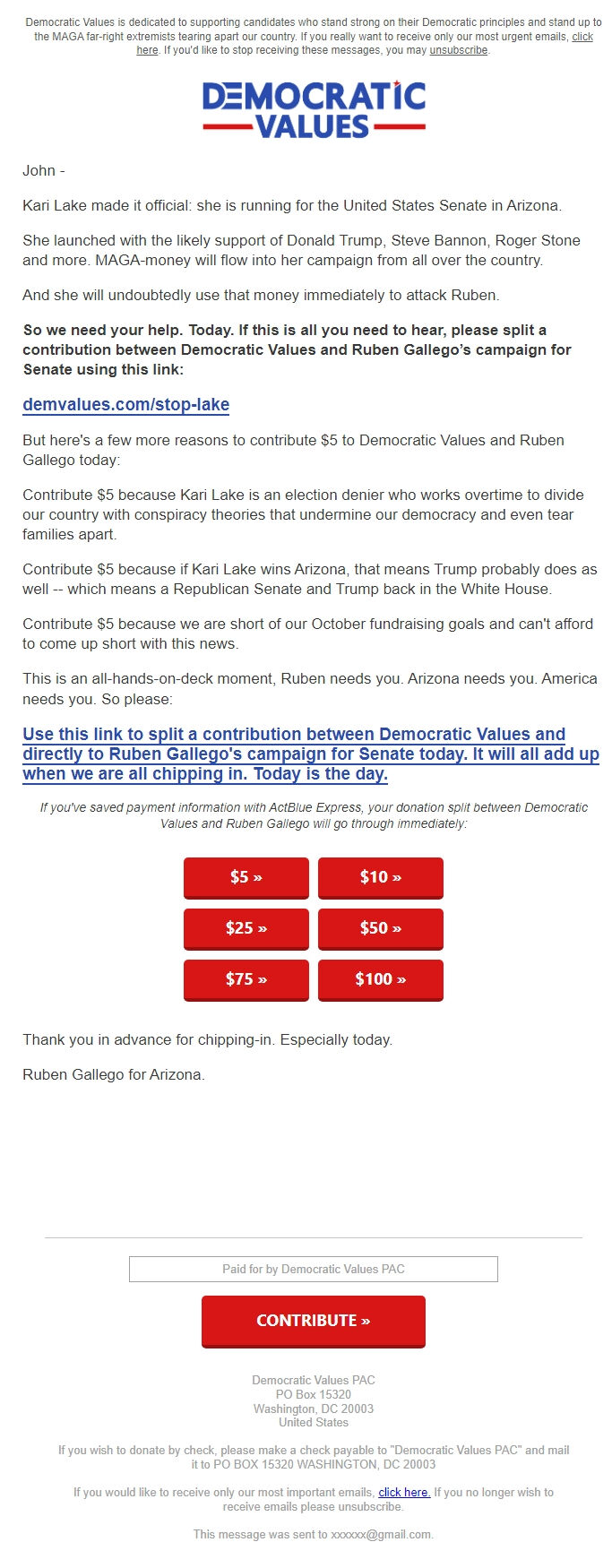 Democratic Values is dedicated to supporting candidates who stand strong on their Democratic principles and stand up to the MAGA far-right extremists tearing apart our country. If you really want to receive only our most urgent emails, click here. If you'd like to stop receiving these messages, you may unsubscribe.

DEMOCRATIC VALUES

John -

Kari Lake made it official: she is running for the United States Senate in Arizona.

She launched with the likely support of Donald Trump, Steve Bannon, Roger Stone and more. MAGA-money will flow into her campaign from all over the country.

And she will undoubtedly use that money immediately to attack Ruben.

So we need your help. Today. If this is all you need to hear, please split a contribution between Democratic Values and Ruben Gallego's campaign for Senate using this link:

demvalues.com/stop-lake

But here's a few more reasons to contribute $5 to Democratic Values and Ruben Gallego today:

Contribute $5 because Kari Lake is an election denier who works overtime to divide our country with conspiracy theories that undermine our democracy and even tear families apart.

Contribute $5 because if Kari Lake wins Arizona, that means Trump probably does as well -- which means a Republican Senate and Trump back in the White House.

Contribute $5 because we are short of our October fundraising goals and can't afford to come up short with this news.

This is an all-hands-on-deck moment, Ruben needs you. Arizona needs you. America needs you. So please:

Use this link to split a contribution between Democratic Values and directly to Ruben Gallego's campaign for Senate today. It will all add up when we are all chipping in. Today is the day.

If you've saved payment information with ActBlue Express, your donation split between Democratic Values and Ruben Gallego will go through immediately:

$5 »
$10 »
$25 »
$50 »
$75 »
$100 »

Thank you in advance for chipping-in. Especially today.

Ruben Gallego for Arizona.

Paid for by Democratic Values PAC

CONTRIBUTE »

Democratic Values PAC
PO Box 15320
Washington, DC 20003
United States

If you wish to donate by check, please make a check payable to "Democratic Values PAC" and mail it to PO BOX 15320 WASHINGTON, DC 20003

If you would like to receive only our most important emails, click here. If you no longer wish to receive emails please unsubscribe.

This message was sent to xxxxxx@gmail.com.